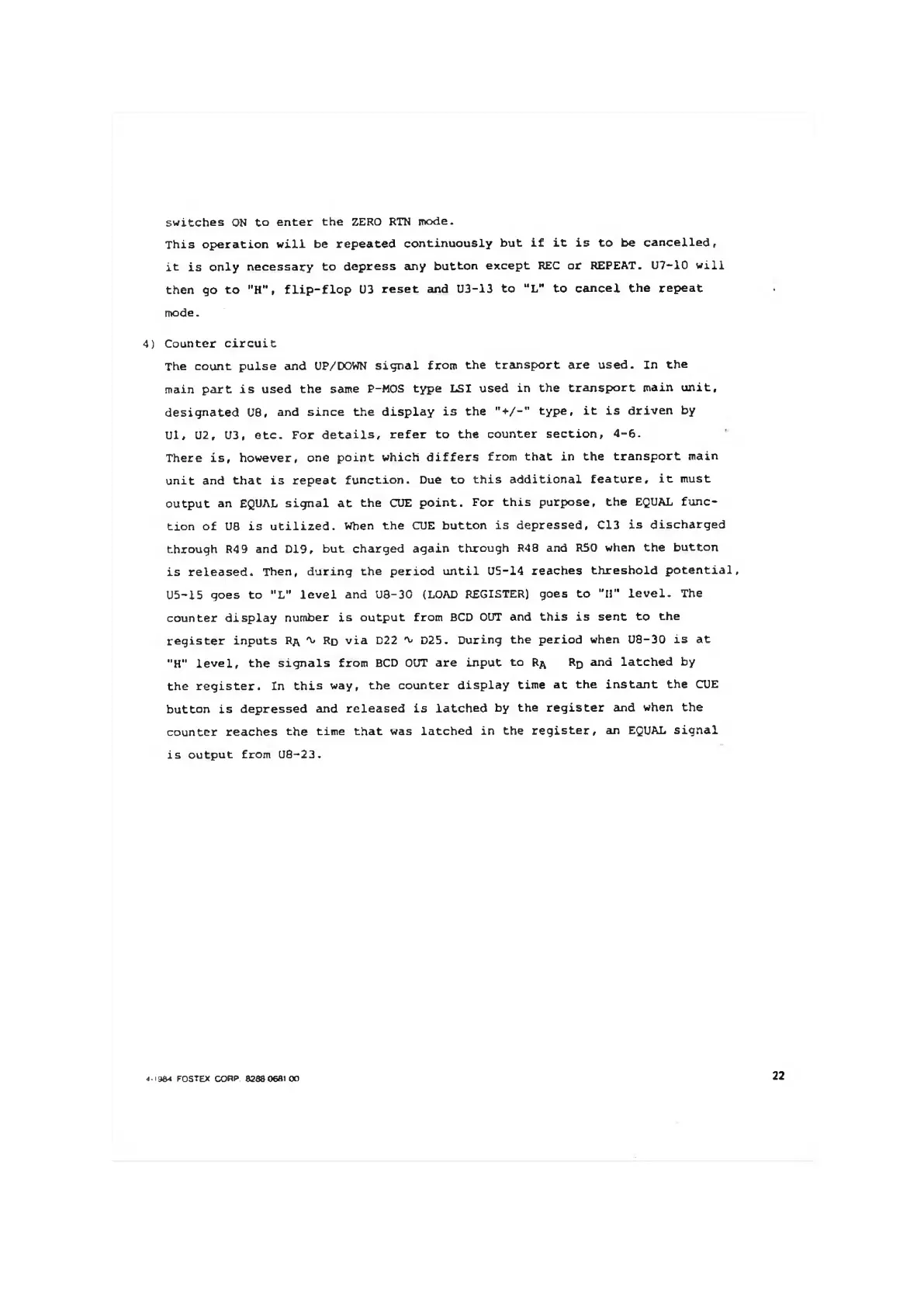 switches ON to enter the ZERO RTN mode.
This operation will be repeated continuously but if it is to be cancelled, it is only necessary to depress any button except REC or REPEAT. U7-10 will then go to "H", flip-flop U3 reset and U3-13 to "L" to cancel the repeat mode.

4) Counter circuit
The count pulse and UP/DOWN signal from the transport are used. In the main part is used the same P-MOS type LSI used in the transport main unit, designated U8, and since the display is the "+/-" type, it is driven by U1, U2, U3, etc. For details, refer to the counter section, 4-6.
There is, however, one point which differs from that in the transport main unit and that is repeat function. Due to this additional feature, it must output an EQUAL signal at the CUE point. For this purpose, the EQUAL function of U8 is utilized. When the CUE button is depressed, C13 is discharged through R49 and D19, but charged again through R48 and R50 when the button is released. Then, during the period until U5-14 reaches threshold potential, U5-15 goes to "L" level and U8-30 (LOAD REGISTER) goes to "H" level. The counter display number is output from BCD OUT and this is sent to the register inputs $R_A \sim R_D$ via D22 $\sim$ D25. During the period when U8-30 is at "H" level, the signals from BCD OUT are input to $R_A$ $R_D$ and latched by the register. In this way, the counter display time at the instant the CUE button is depressed and released is latched by the register and when the counter reaches the time that was latched in the register, an EQUAL signal is output from U8-23.

4-1984 FOSTEX CORP. 8288 0681 00

22